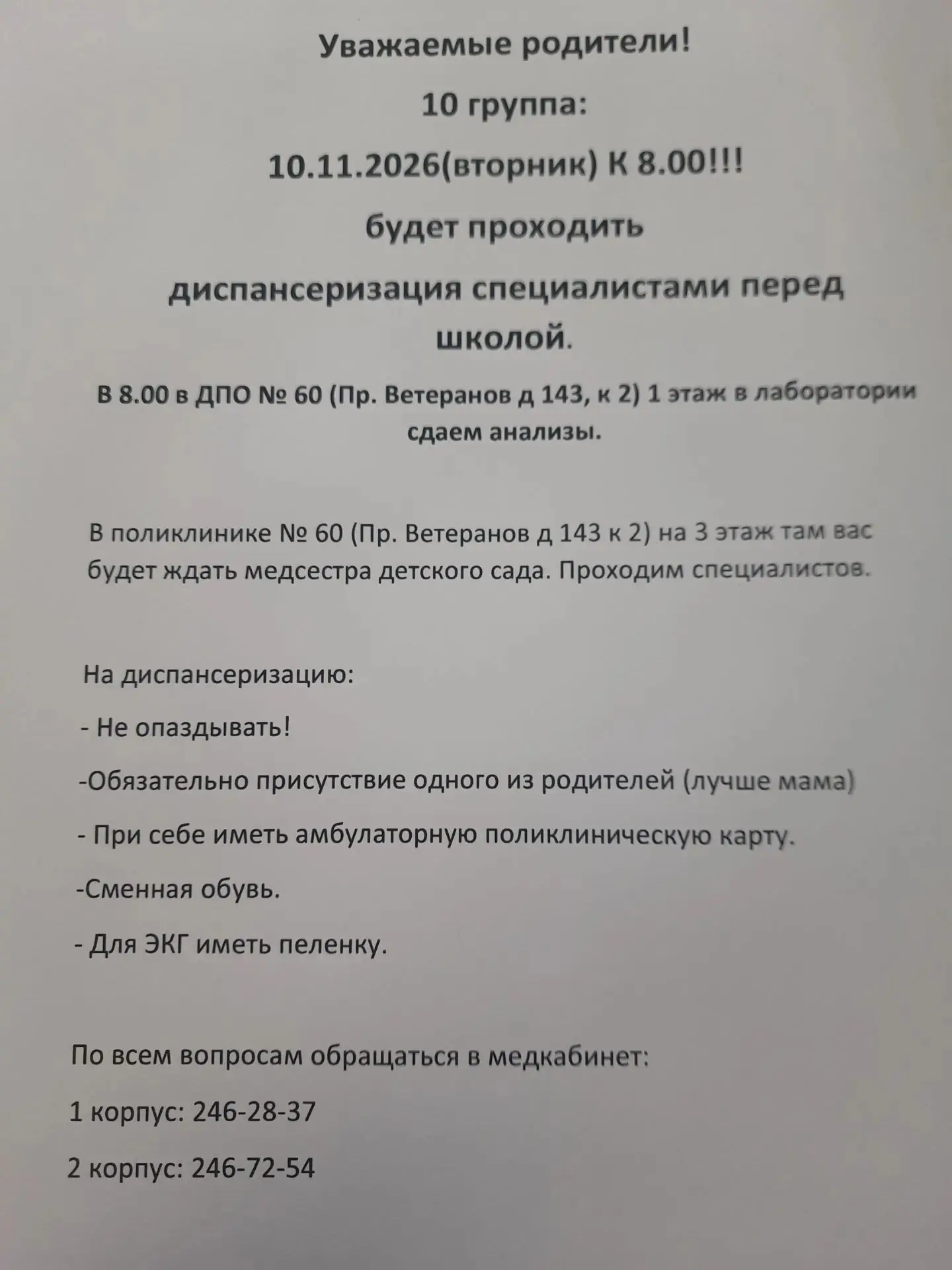 Уважаемые родители!

10 группа:

10.11.2026(вторник) К 8.00!!!

будет проходить

диспансеризация специалистами перед школой.

В 8.00 в ДПО № 60 (Пр. Ветеранов д 143, к 2) 1 этаж в лаборатории сдаем анализы.

В поликлинике № 60 (Пр. Ветеранов д 143 к 2) на 3 этаж там вас будет ждать медсестра детского сада. Проходим специалистов.

На диспансеризацию:

- Не опаздывать!

-Обязательно присутствие одного из родителей (лучше мама)

- При себе иметь амбулаторную поликлиническую карту.

-Сменная обувь.

- Для ЭКГ иметь пеленку.

По всем вопросам обращаться в медкабинет:

1 корпус: 246-28-37

2 корпус: 246-72-54